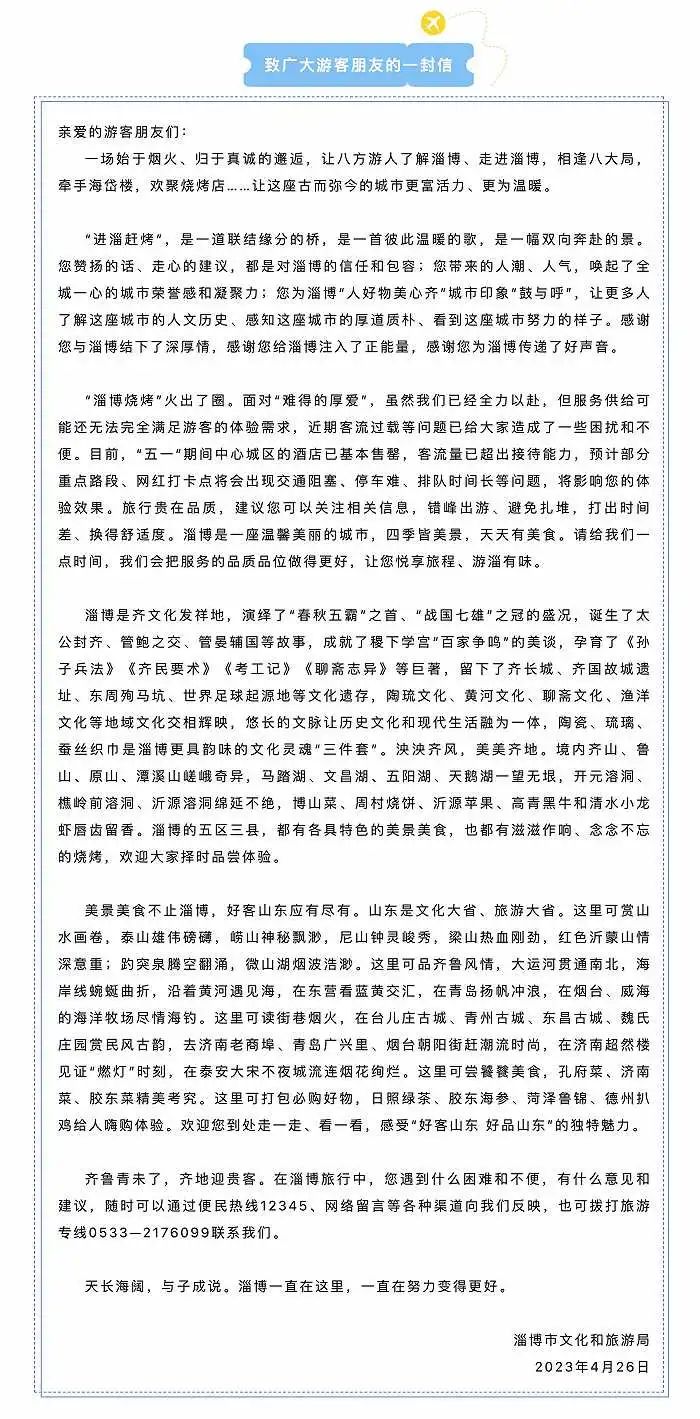 致广大游客朋友的一封信

亲爱的游客朋友们：

一场始于烟火、归于真诚的邂逅，让八方游人了解淄博、走进淄博，相逢八大局，牵手海岱楼，欢聚烧烤店……让这座古而弥今的城市更富活力、更为温暖。

“进淄赶烤”，是一道联结缘分的桥，是一首彼此温暖的歌，是一幅双向奔赴的景。您赞扬的话、走心的建议，都是对淄博的信任和包容；您带来的人潮、人气，唤起了全城一心的城市荣誉感和凝聚力；您为淄博“人好物美心齐”城市印象“鼓与呼”，让更多人了解这座城市的人文历史、感知这座城市的厚道质朴、看到这座城市努力的样子。感谢您与淄博结下了深厚情，感谢您给淄博注入了正能量，感谢您为淄博传递了好声音。

“淄博烧烤”火出了圈。面对“难得的厚爱”，虽然我们已经全力以赴，但服务供给可能还无法完全满足游客的体验需求，近期客流过载等问题已给大家造成了一些困扰和不便。目前，“五一”期间中心城区的酒店已基本售罄，客流量已超出接待能力，预计部分重点路段、网红打卡点将会出现交通阻塞、停车难、排队时间长等问题，将影响您的体验效果。旅行贵在品质，建议您可以关注相关信息，错峰出游、避免扎堆，打出时间差、换得舒适度。淄博是一座温馨美丽的城市，四季皆美景，天天有美食。请给我们一点时间，我们会把服务的品质品位做得更好，让您悦享旅程、游淄有味。

淄博是齐文化发祥地，演绎了“春秋五霸”之首、“战国七雄”之冠的盛况，诞生了太公封齐、管鲍之交、管晏辅国等故事，成就了稷下学宫“百家争鸣”的美谈，孕育了《孙子兵法》《齐民要术》《考工记》《聊斋志异》等巨著，留下了齐长城、齐国故城遗址、东周殉马坑、世界足球起源地等文化遗存，陶琉文化、黄河文化、聊斋文化、渔洋文化等地域文化交相辉映，悠长的文脉让历史文化和现代生活融为一体，陶瓷、琉璃、蚕丝织巾是淄博更具韵味的文化灵魂“三件套”。泱泱齐风，美美齐地。境内齐山、鲁山、原山、潭溪山嵯峨奇异，马踏湖、文昌湖、五阳湖、天鹅湖一望无垠，开元溶洞、樵岭前溶洞、沂源溶洞绵延不绝，博山菜、周村烧饼、沂源苹果、高青黑牛和清水小龙虾唇齿留香。淄博的五区三县，都有各具特色的美景美食，也都有滋滋作响、念念不忘的烧烤，欢迎大家择时品尝体验。

美景美食不止淄博，好客山东应有尽有。山东是文化大省、旅游大省。这里可赏山水画卷，泰山雄伟磅礴，崂山神秘飘渺，尼山钟灵峻秀，梁山热血刚劲，红色沂蒙山情深意重；趵突泉腾空翻涌，微山湖烟波浩渺。这里可品齐鲁风情，大运河贯通南北，海岸线蜿蜒曲折，沿着黄河遇见海，在东营看蓝黄交汇，在青岛扬帆冲浪，在烟台、威海的海洋牧场尽情海钓。这里可读街巷烟火，在台儿庄古城、青州古城、东昌古城、魏氏庄园赏民风古韵，去济南老商埠、青岛广兴里、烟台朝阳街赶潮流时尚，在济南超然楼见证“燃灯”时刻，在泰安大宋不夜城流连烟花绚烂。这里可尝饕餮美食，孔府菜、济南菜、胶东菜精美考究。这里可打包必购好物，日照绿茶、胶东海参、菏泽鲁锦、德州扒鸡给人嗨购体验。欢迎您到处走一走、看一看，感受“好客山东 好品山东”的独特魅力。

齐鲁青未了，齐地迎贵客。在淄博旅行中，您遇到什么困难和不便，有什么意见和建议，随时可以通过便民热线12345、网络留言等各种渠道向我们反映，也可拨打旅游专线0533—2176099联系我们。

天长海阔，与子成说。淄博一直在这里，一直在努力变得更好。

淄博市文化和旅游局
2023年4月26日